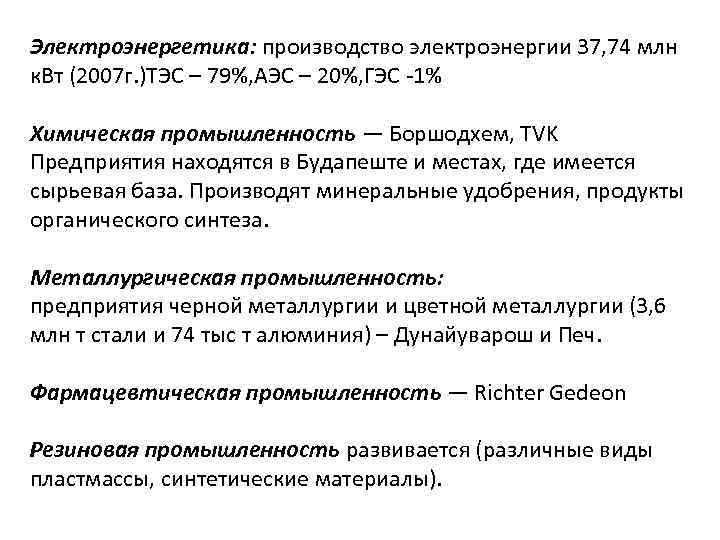 Электроэнергетика: производство электроэнергии 37,74 млн кВт (2007г.)ТЭС – 79%,АЭС – 20%,ГЭС -1%

Химическая промышленность — Боршодхем, TVK
Предприятия находятся в Будапеште и местах, где имеется сырьевая база. Производят минеральные удобрения, продукты органического синтеза.

Металлургическая промышленность:
предприятия черной металлургии и цветной металлургии (3,6 млн т стали и 74 тыс т алюминия) – Дунайуварош и Печ.

Фармацевтическая промышленность — Richter Gedeon

Резиновая промышленность развивается (различные виды пластмассы, синтетические материалы).